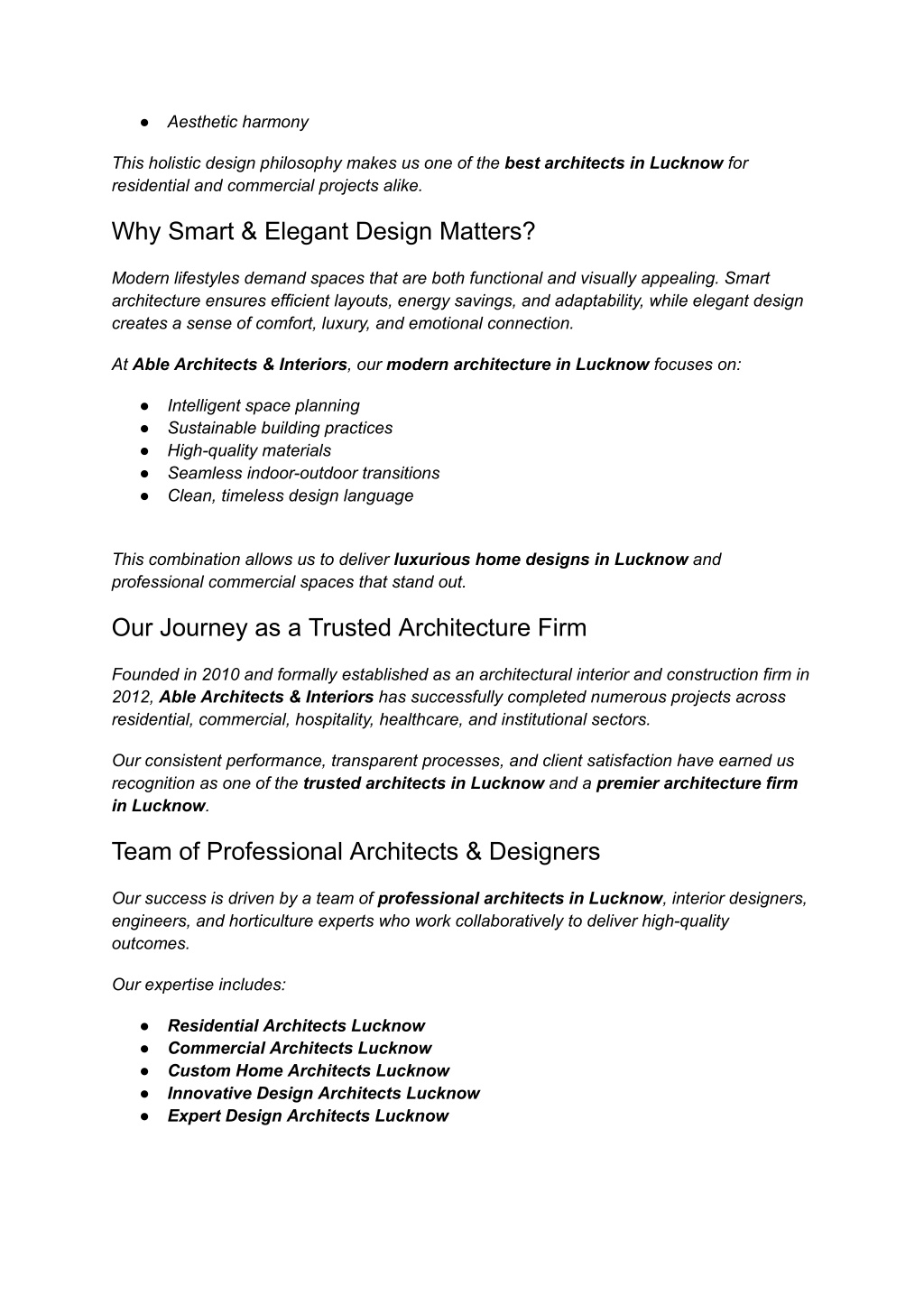 ● Aesthetic harmony

This holistic design philosophy makes us one of the best architects in Lucknow for residential and commercial projects alike.

Why Smart & Elegant Design Matters?

Modern lifestyles demand spaces that are both functional and visually appealing. Smart architecture ensures efficient layouts, energy savings, and adaptability, while elegant design creates a sense of comfort, luxury, and emotional connection.

At Able Architects & Interiors, our modern architecture in Lucknow focuses on:

● Intelligent space planning
● Sustainable building practices
● High-quality materials
● Seamless indoor-outdoor transitions
● Clean, timeless design language

This combination allows us to deliver luxurious home designs in Lucknow and professional commercial spaces that stand out.

Our Journey as a Trusted Architecture Firm

Founded in 2010 and formally established as an architectural interior and construction firm in 2012, Able Architects & Interiors has successfully completed numerous projects across residential, commercial, hospitality, healthcare, and institutional sectors.

Our consistent performance, transparent processes, and client satisfaction have earned us recognition as one of the trusted architects in Lucknow and a premier architecture firm in Lucknow.

Team of Professional Architects & Designers

Our success is driven by a team of professional architects in Lucknow, interior designers, engineers, and horticulture experts who work collaboratively to deliver high-quality outcomes.

Our expertise includes:

● Residential Architects Lucknow
● Commercial Architects Lucknow
● Custom Home Architects Lucknow
● Innovative Design Architects Lucknow
● Expert Design Architects Lucknow